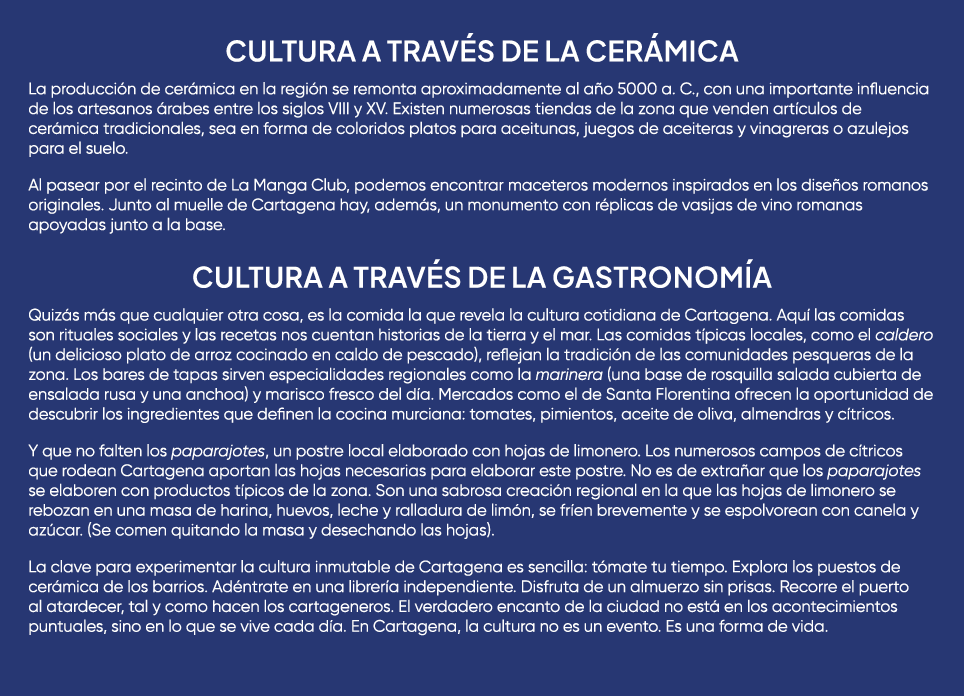 CULTURA A TRAVÉS DE LA CERÁMICA

La producción de cerámica en la región se remonta aproximadamente al año 5000 a. C., con una importante influencia de los artesanos árabes entre los siglos VIII y XV. Existen numerosas tiendas de la zona que venden artículos de cerámica tradicionales, sea en forma de coloridos platos para aceitunas, juegos de aceiteras y vinagreras o azulejos para el suelo.

Al pasear por el recinto de La Manga Club, podemos encontrar maceteros modernos inspirados en los diseños romanos originales. Junto al muelle de Cartagena hay, además, un monumento con réplicas de vasijas de vino romanas apoyadas junto a la base.

CULTURA A TRAVÉS DE LA GASTRONOMÍA

Quizás más que cualquier otra cosa, es la comida la que revela la cultura cotidiana de Cartagena. Aquí las comidas son rituales sociales y las recetas nos cuentan historias de la tierra y el mar. Las comidas típicas locales, como el caldero (un delicioso plato de arroz cocinado en caldo de pescado), reflejan la tradición de las comunidades pesqueras de la zona. Los bares de tapas sirven especialidades regionales como la marinera (una base de rosquilla salada cubierta de ensalada rusa y una anchoa) y marisco fresco del día. Mercados como el de Santa Florentina ofrecen la oportunidad de descubrir los ingredientes que definen la cocina murciana: tomates, pimientos, aceite de oliva, almendras y cítricos.

Y que no falten los paparajotes, un postre local elaborado con hojas de limonero. Los numerosos campos de cítricos que rodean Cartagena aportan las hojas necesarias para elaborar este postre. No es de extrañar que los paparajotes se elaboren con productos típicos de la zona. Son una sabrosa creación regional en la que las hojas de limonero se rebozan en una masa de harina, huevos, leche y ralladura de limón, se fríen brevemente y se espolvorean con canela y azúcar. (Se comen quitando la masa y desechando las hojas).

La clave para experimentar la cultura inmutable de Cartagena es sencilla: tómate tu tiempo. Explora los puestos de cerámica de los barrios. Adéntrate en una librería independiente. Disfruta de un almuerzo sin prisas. Recorre el puerto al atardecer, tal y como hacen los cartageneros. El verdadero encanto de la ciudad no está en los acontecimientos puntuales, sino en lo que se vive cada día. En Cartagena, la cultura no es un evento. Es una forma de vida.